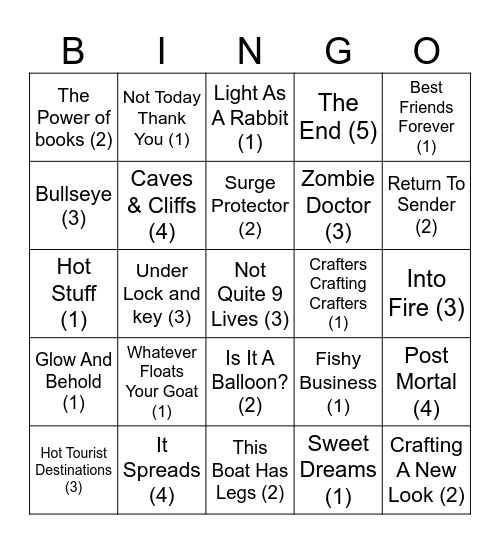 | B | I | N | G | O |
|---|---|---|---|---|
| The Power of books (2) | Not Today Thank You (1) | Light As A Rabbit (1) | The End (5) | Best Friends Forever (1) |
| Bullseye (3) | Caves & Cliffs (4) | Surge Protector (2) | Zombie Doctor (3) | Return To Sender (2) |
| Hot Stuff (1) | Under Lock and key (3) | Not Quite 9 Lives (3) | Crafters Crafting Crafters (1) | Into Fire (3) |
| Glow And Behold (1) | Whatever Floats Your Goat (1) | Is It A Balloon? (2) | Fishy Business (1) | Post Mortal (4) |
| Hot Tourist Destinations (3) | It Spreads (4) | This Boat Has Legs (2) | Sweet Dreams (1) | Crafting A New Look (2) |